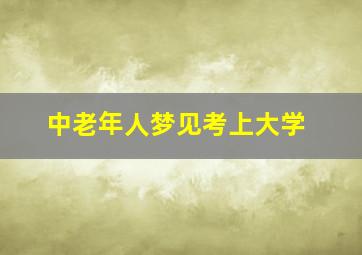 中老年人梦见考上大学